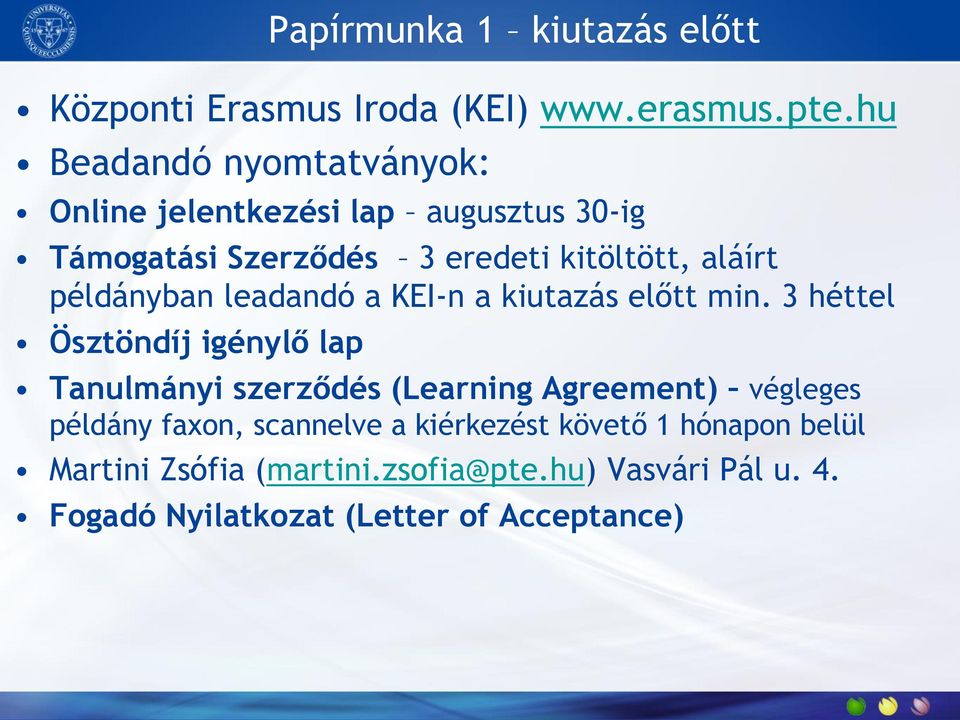 Papírmunka 1 – kiutazás előtt

• Központi Erasmus Iroda (KEI) www.erasmus.pte.hu
• Beadandó nyomtatványok:
• Online jelentkezési lap – augusztus 30-ig
• Támogatási Szerződés – 3 eredeti kitöltött, aláírt példányban leadandó a KEI-n a kiutazás előtt min. 3 héttel
• Ösztöndíj igénylő lap
• Tanulmányi szerződés (Learning Agreement) – végleges példány faxon, scannelve a kiérkezést követő 1 hónapon belül
• Martini Zsófia (martini.zsofia@pte.hu) Vasvári Pál u. 4.
• Fogadó Nyilatkozat (Letter of Acceptance)